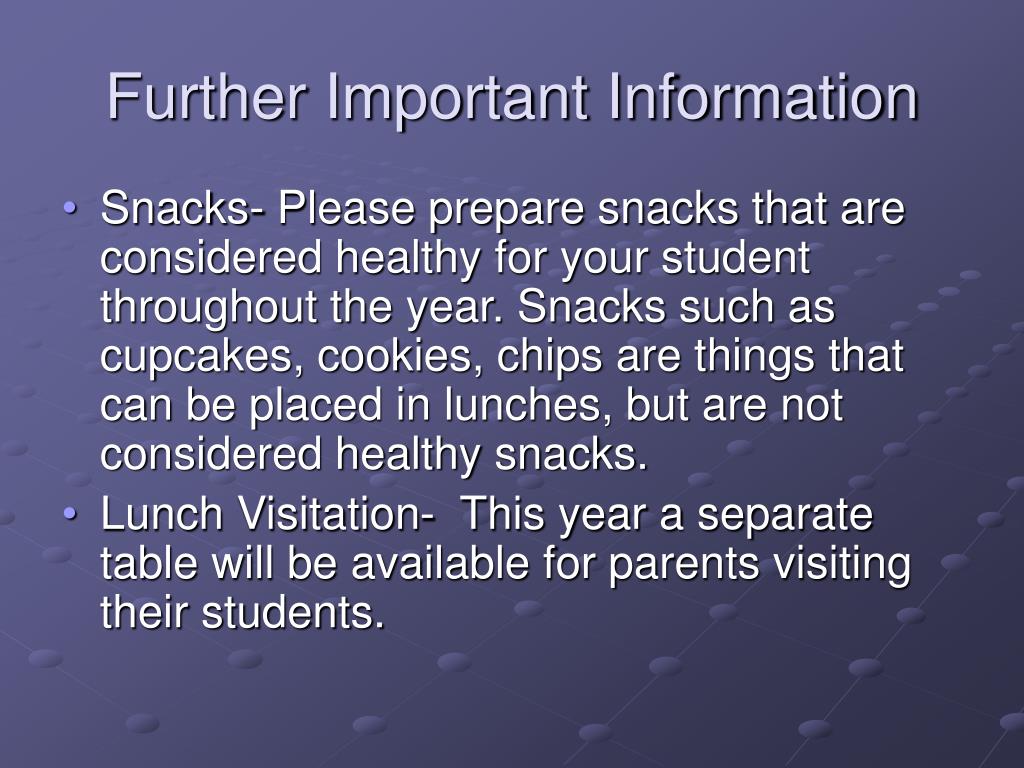 Further Important Information

• Snacks- Please prepare snacks that are considered healthy for your student throughout the year. Snacks such as cupcakes, cookies, chips are things that can be placed in lunches, but are not considered healthy snacks.
• Lunch Visitation- This year a separate table will be available for parents visiting their students.